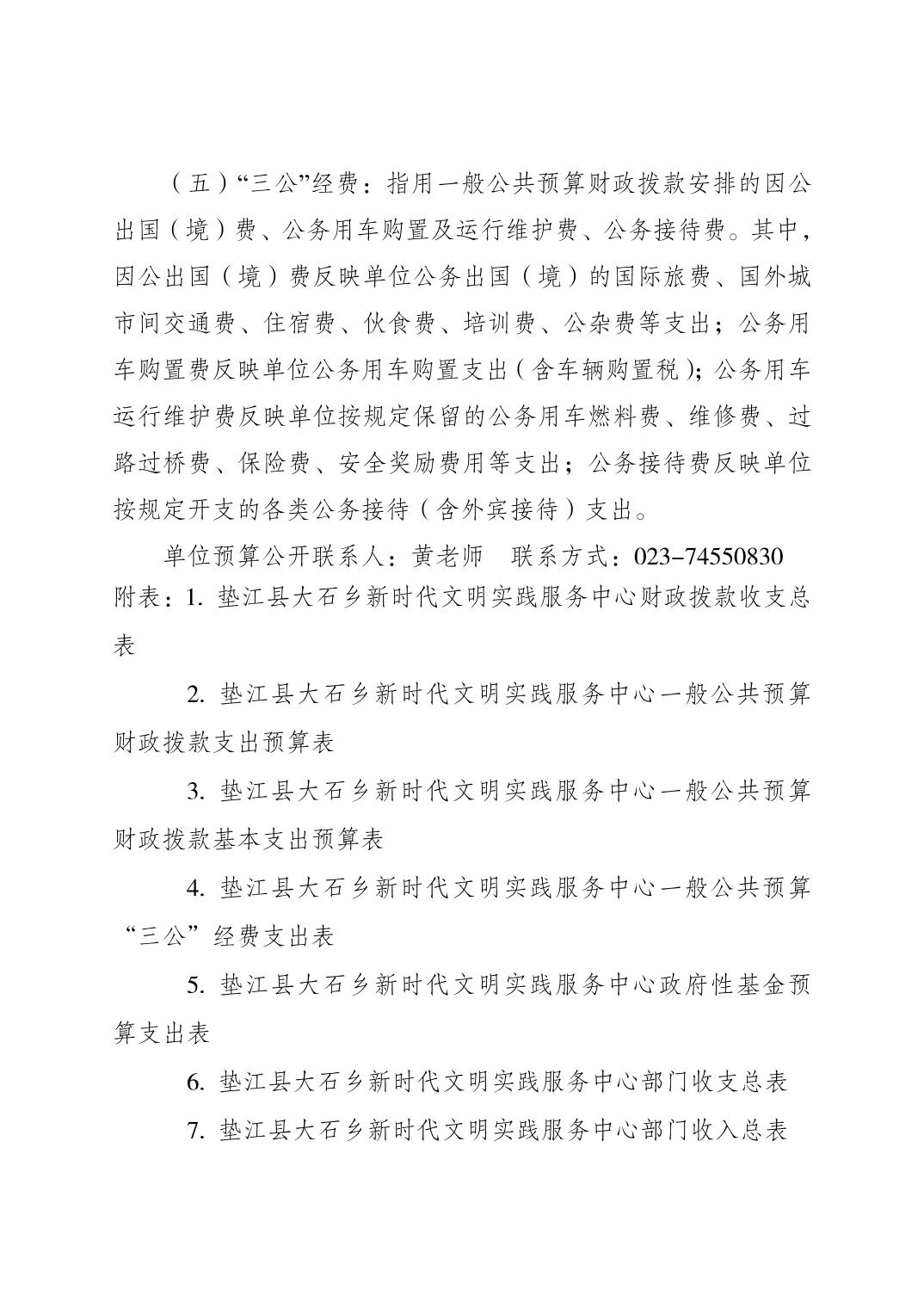 （五）“三公”经费：指用一般公共预算财政拨款安排的因公出国（境）费、公务用车购置及运行维护费、公务接待费。其中，因公出国（境）费反映单位公务出国（境）的国际旅费、国外城市间交通费、住宿费、伙食费、培训费、公杂费等支出；公务用车购置费反映单位公务用车购置支出（含车辆购置税）；公务用车运行维护费反映单位按规定保留的公务用车燃料费、维修费、过路过桥费、保险费、安全奖励费用等支出；公务接待费反映单位按规定开支的各类公务接待（含外宾接待）支出。

单位预算公开联系人：黄老师　联系方式：023-74550830

附表：1. 垫江县大石乡新时代文明实践服务中心财政拨款收支总表

2. 垫江县大石乡新时代文明实践服务中心一般公共预算财政拨款支出预算表

3. 垫江县大石乡新时代文明实践服务中心一般公共预算财政拨款基本支出预算表

4. 垫江县大石乡新时代文明实践服务中心一般公共预算“三公”经费支出表

5. 垫江县大石乡新时代文明实践服务中心政府性基金预算支出表

6. 垫江县大石乡新时代文明实践服务中心部门收支总表

7. 垫江县大石乡新时代文明实践服务中心部门收入总表